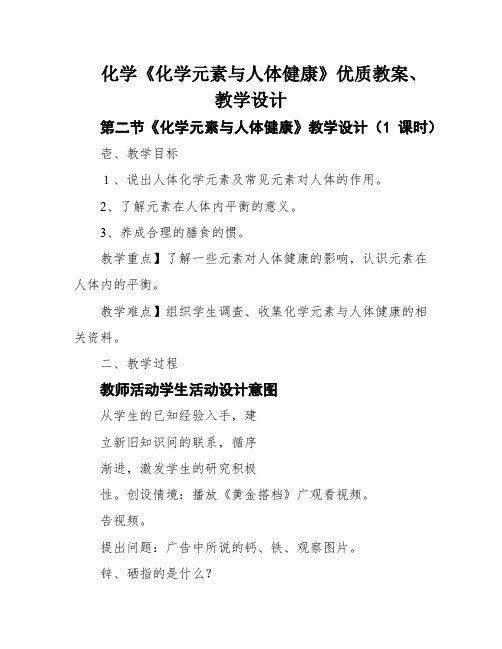 化学《化学元素与人体健康》优质教案、教学设计

第二节《化学元素与人体健康》教学设计（1 课时）

壱、教学目标

1、说出人体化学元素及常见元素对人体的作用。

2、了解元素在人体内平衡的意义。

3、养成合理的膳食的惯。

教学重点】了解一些元素对人体健康的影响，认识元素在人体内的平衡。

教学难点】组织学生调查、收集化学元素与人体健康的相关资料。

二、教学过程

教师活动学生活动设计意图

从学生的已知经验入手，建

立新旧知识间的联系，循序

渐进，激发学生的研究积极

性。创设情境：播放《黄金搭档》广观看视频。

告视频。

提出问题：广告中所说的钙、铁、观察图片。

锌、硒指的是什么？